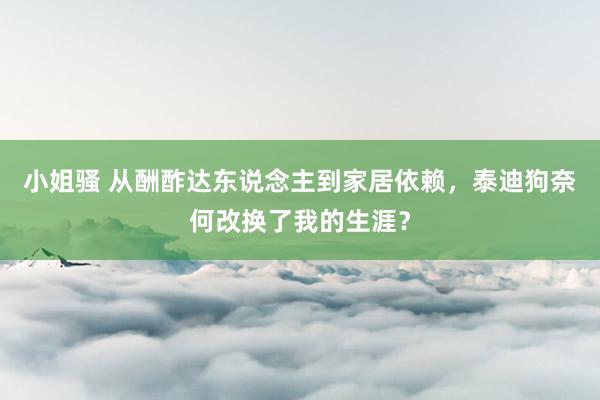 小姐骚 从酬酢达东说念主到家居依赖，泰迪狗奈何改换了我的生涯？